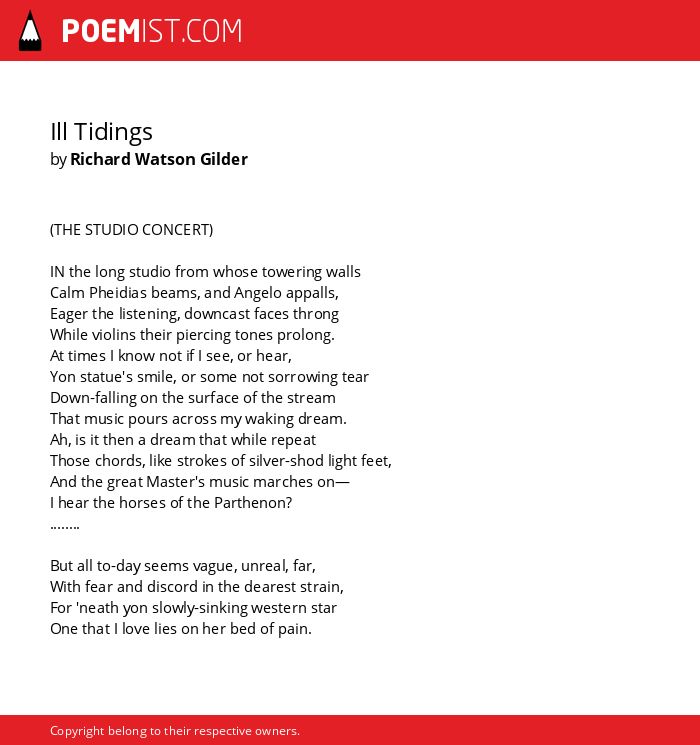 POEMIST.COM

Ill Tidings
by Richard Watson Gilder

(THE STUDIO CONCERT)

IN the long studio from whose towering walls
Calm Pheidias beams, and Angelo appalls,
Eager the listening, downcast faces throng
While violins their piercing tones prolong.
At times I know not if I see, or hear,
Yon statue's smile, or some not sorrowing tear
Down-falling on the surface of the stream
That music pours across my waking dream.
Ah, is it then a dream that while repeat
Those chords, like strokes of silver-shod light feet,
And the great Master's music marches on—
I hear the horses of the Parthenon?
........

But all to-day seems vague, unreal, far,
With fear and discord in the dearest strain,
For 'neath yon slowly-sinking western star
One that I love lies on her bed of pain.

Copyright belong to their respective owners.